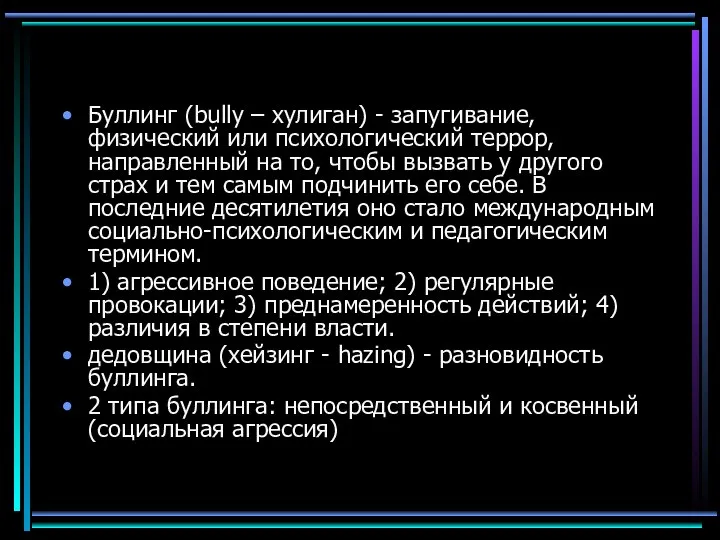 • Буллинг (bully – хулиган) - запугивание, физический или психологический террор, направленный на то, чтобы вызвать у другого страх и тем самым подчинить его себе. В последние десятилетия оно стало международным социально-психологическим и педагогическим термином.

• 1) агрессивное поведение; 2) регулярные провокации; 3) преднамеренность действий; 4) различия в степени власти.

• дедовщина (хейзинг - hazing) - разновидность буллинга.

• 2 типа буллинга: непосредственный и косвенный (социальная агрессия)